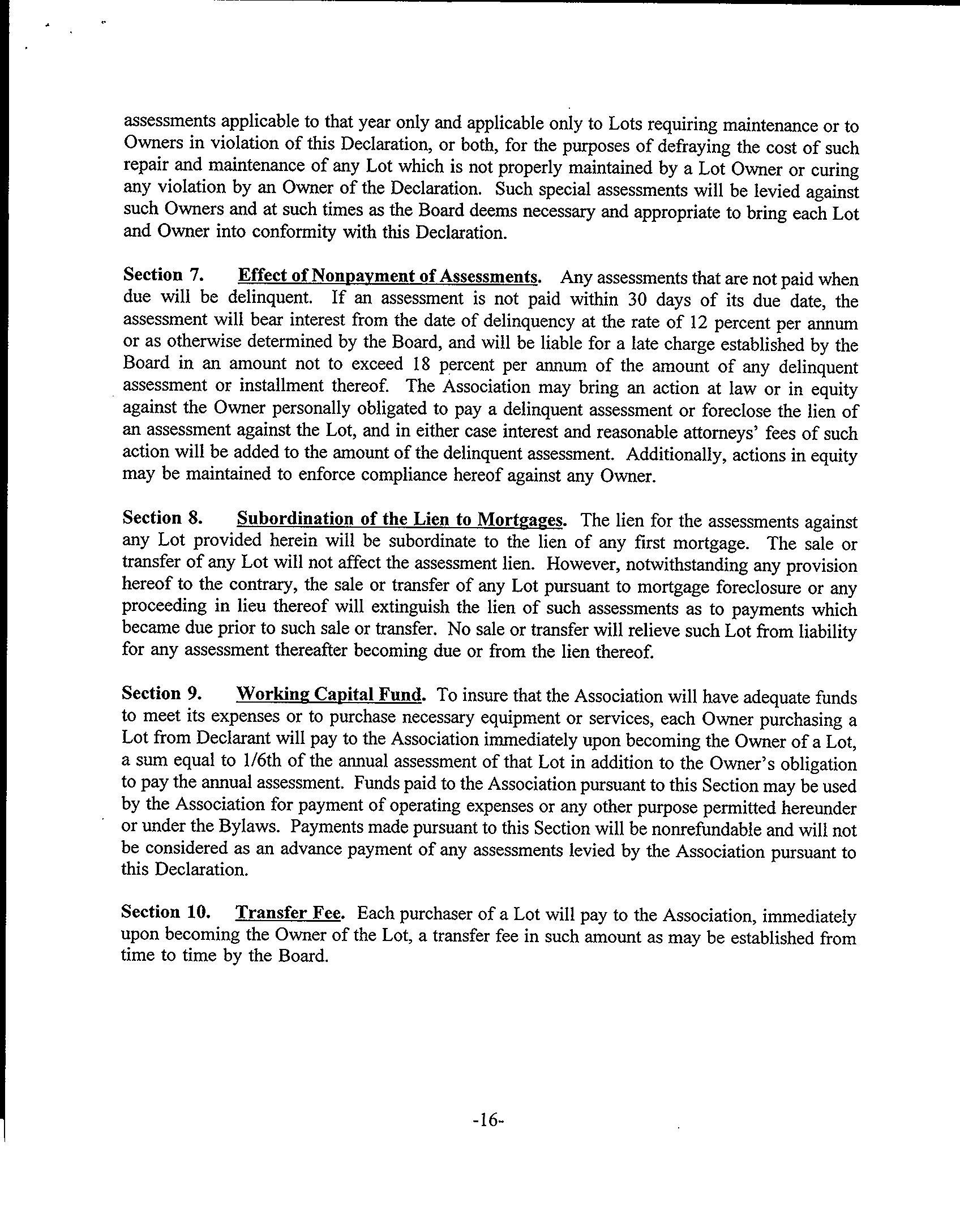 assessments applicable to that year only and applicable only to Lots requiring maintenance or to Owners in violation of this Declaration, or both, for the purposes of defraying the cost of such repair and maintenance of any Lot which is not properly maintained by a Lot Owner or curing any violation by an Owner of the Declaration. Such special assessments will be levied against such Owners and at such times as the Board deems necessary and appropriate to bring each Lot and Owner into conformity with this Declaration.

Section 7. Effect of Nonpayment of Assessments. Any assessments that are not paid when due will be delinquent. If an assessment is not paid within 30 days of its due date, the assessment will bear interest from the date of delinquency at the rate of 12 percent per annum or as otherwise determined by the Board, and will be liable for a late charge established by the Board in an amount not to exceed 18 percent per annum of the amount of any delinquent assessment or installment thereof. The Association may bring an action at law or in equity against the Owner personally obligated to pay a delinquent assessment or foreclose the lien of an assessment against the Lot, and in either case interest and reasonable attorneys' fees of such action will be added to the amount of the delinquent assessment. Additionally, actions in equity may be maintained to enforce compliance hereof against any Owner.

Section 8. Subordination of the Lien to Mortgages. The lien for the assessments against any Lot provided herein will be subordinate to the lien of any first mortgage. The sale or transfer of any Lot will not affect the assessment lien. However, notwithstanding any provision hereof to the contrary, the sale or transfer of any Lot pursuant to mortgage foreclosure or any proceeding in lieu thereof will extinguish the lien of such assessments as to payments which became due prior to such sale or transfer. No sale or transfer will relieve such Lot from liability for any assessment thereafter becoming due or from the lien thereof.

Section 9. Working Capital Fund. To insure that the Association will have adequate funds to meet its expenses or to purchase necessary equipment or services, each Owner purchasing a Lot from Declarant will pay to the Association immediately upon becoming the Owner of a Lot, a sum equal to 1/6th of the annual assessment of that Lot in addition to the Owner's obligation to pay the annual assessment. Funds paid to the Association pursuant to this Section may be used by the Association for payment of operating expenses or any other purpose permitted hereunder or under the Bylaws. Payments made pursuant to this Section will be nonrefundable and will not be considered as an advance payment of any assessments levied by the Association pursuant to this Declaration.

Section 10. Transfer Fee. Each purchaser of a Lot will pay to the Association, immediately upon becoming the Owner of the Lot, a transfer fee in such amount as may be established from time to time by the Board.

-16-